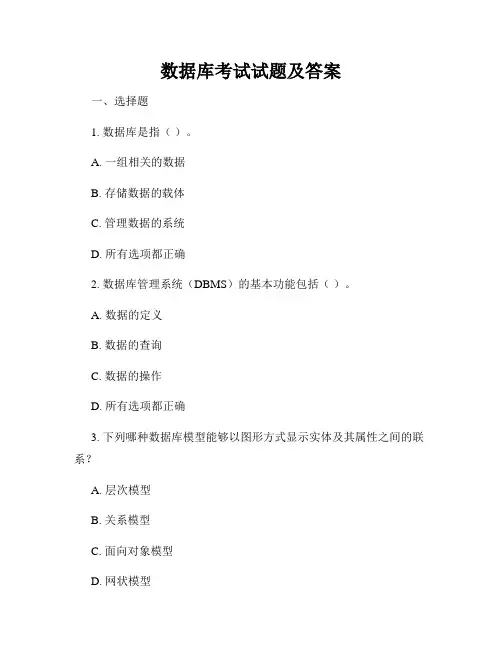 数据库考试试题及答案

一、选择题

1. 数据库是指（ ）。

A. 一组相关的数据

B. 存储数据的载体

C. 管理数据的系统

D. 所有选项都正确

2. 数据库管理系统（DBMS）的基本功能包括（ ）。

A. 数据的定义

B. 数据的查询

C. 数据的操作

D. 所有选项都正确

3. 下列哪种数据库模型能够以图形方式显示实体及其属性之间的联系？

A. 层次模型

B. 关系模型

C. 面向对象模型

D. 网状模型